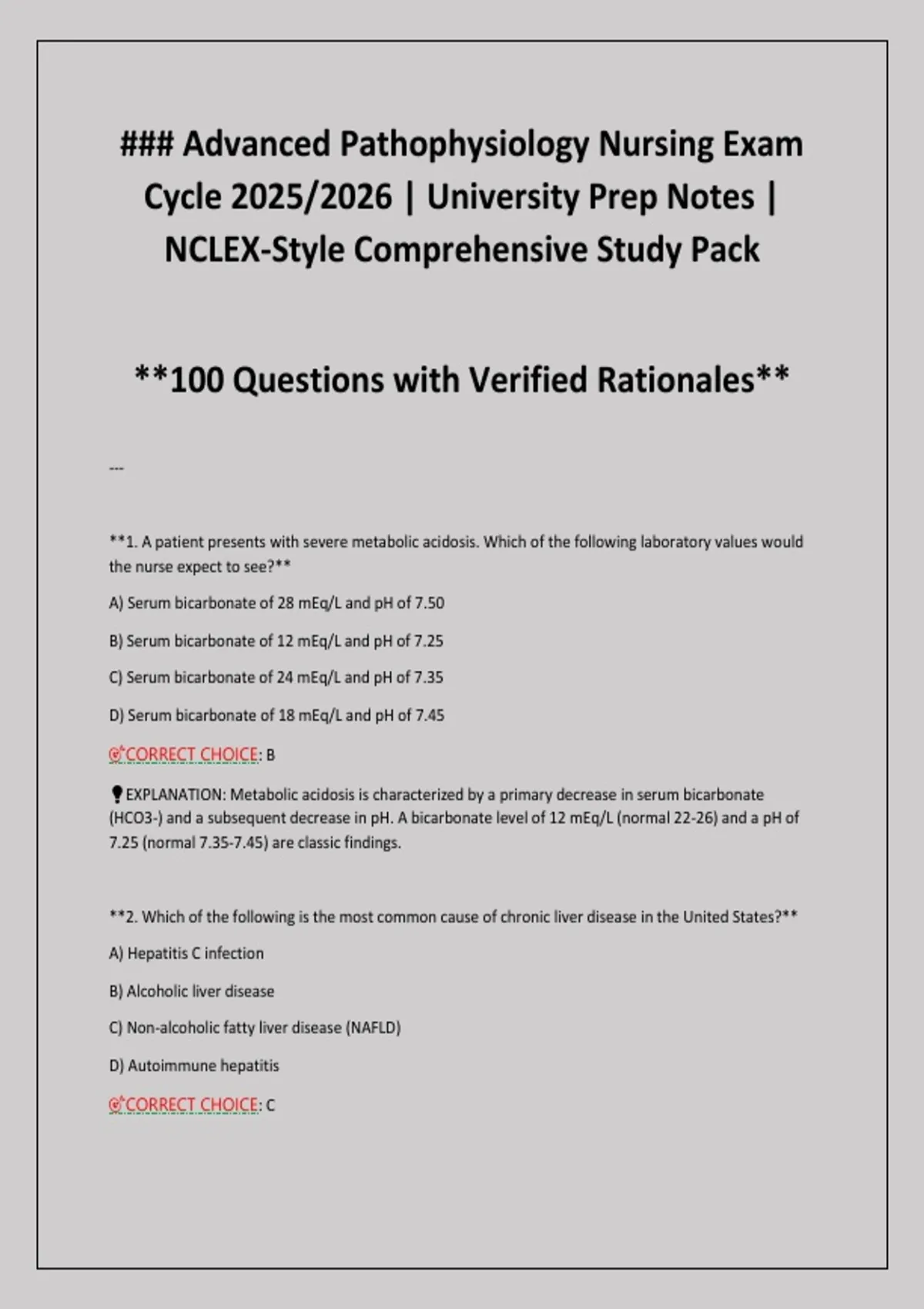 ### Advanced Pathophysiology Nursing Exam Cycle 2025/2026 | University Prep Notes | NCLEX-Style Comprehensive Study Pack

**100 Questions with Verified Rationales**

---

**1. A patient presents with severe metabolic acidosis. Which of the following laboratory values would the nurse expect to see?**

A) Serum bicarbonate of 28 mEq/L and pH of 7.50

B) Serum bicarbonate of 12 mEq/L and pH of 7.25

C) Serum bicarbonate of 24 mEq/L and pH of 7.35

D) Serum bicarbonate of 18 mEq/L and pH of 7.45

🎯CORRECT CHOICE: B

💡EXPLANATION: Metabolic acidosis is characterized by a primary decrease in serum bicarbonate (HCO3-) and a subsequent decrease in pH. A bicarbonate level of 12 mEq/L (normal 22-26) and a pH of 7.25 (normal 7.35-7.45) are classic findings.

**2. Which of the following is the most common cause of chronic liver disease in the United States?**

A) Hepatitis C infection

B) Alcoholic liver disease

C) Non-alcoholic fatty liver disease (NAFLD)

D) Autoimmune hepatitis

🎯CORRECT CHOICE: C